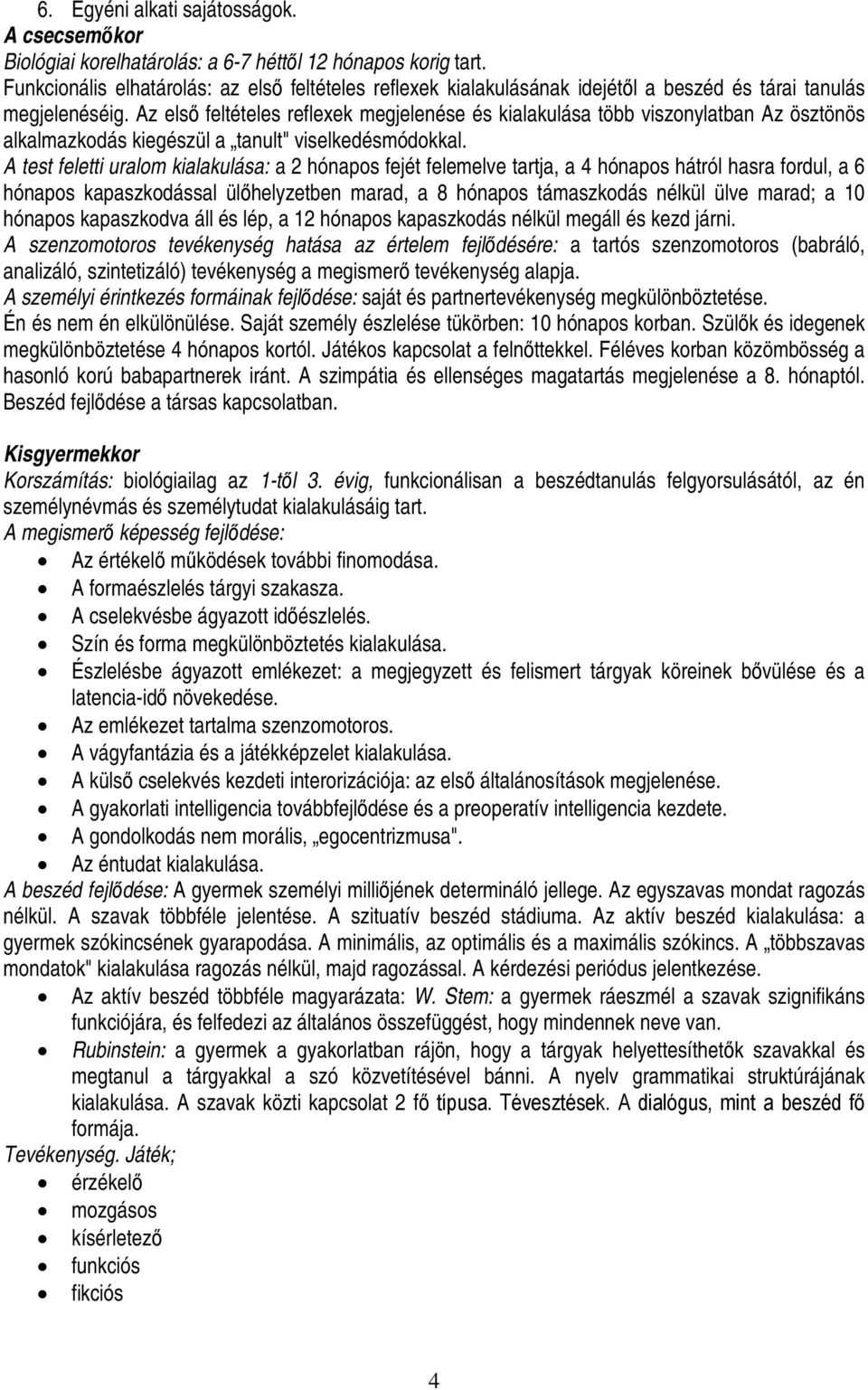 6. Egyéni alkati sajátosságok.
A csecsemőkor
Biológiai korelhatárolás: a 6-7 héttől 12 hónapos korig tart.
Funkcionális elhatárolás: az első feltételes reflexek kialakulásának idejétől a beszéd és tárai tanulás megjelenéséig. Az első feltételes reflexek megjelenése és kialakulása több viszonylatban Az ösztönös alkalmazkodás kiegészül a „tanult" viselkedésmódokkal.
A test feletti uralom kialakulása: a 2 hónapos fejét felemelve tartja, a 4 hónapos hátról hasra fordul, a 6 hónapos kapaszkodással ülőhelyzetben marad, a 8 hónapos támaszkodás nélkül ülve marad; a 10 hónapos kapaszkodva áll és lép, a 12 hónapos kapaszkodás nélkül megáll és kezd járni.
A szenzomotoros tevékenység hatása az értelem fejlődésére: a tartós szenzomotoros (babráló, analizáló, szintetizáló) tevékenység a megismerő tevékenység alapja.
A személyi érintkezés formáinak fejlődése: saját és partnertevékenység megkülönböztetése.
Én és nem én elkülönülése. Saját személy észlelése tükörben: 10 hónapos korban. Szülők és idegenek megkülönböztetése 4 hónapos kortól. Játékos kapcsolat a felnőttekkel. Féléves korban közömbösség a hasonló korú babapartnerek iránt. A szimpátia és ellenséges magatartás megjelenése a 8. hónaptól. Beszéd fejlődése a társas kapcsolatban.

Kisgyermekkor
Korszámítás: biológiailag az 1-től 3. évig, funkcionálisan a beszédtanulás felgyorsulásától, az én személynévmás és személytudat kialakulásáig tart.
A megismerő képesség fejlődése:
• Az értékelő működések további finomodása.
• A formaészlelés tárgyi szakasza.
• A cselekvésbe ágyazott időészlelés.
• Szín és forma megkülönböztetés kialakulása.
• Észlelésbe ágyazott emlékezet: a megjegyzett és felismert tárgyak köreinek bővülése és a latencia-idő növekedése.
• Az emlékezet tartalma szenzomotoros.
• A vágyfantázia és a játékképzelet kialakulása.
• A külső cselekvés kezdeti interorizációja: az első általánosítások megjelenése.
• A gyakorlati intelligencia továbbfejlődése és a preoperatív intelligencia kezdete.
• A gondolkodás nem morális, „egocentrizmusa".
• Az éntudat kialakulása.
A beszéd fejlődése: A gyermek személyi milliőjének determináló jellege. Az egyszavas mondat ragozás nélkül. A szavak többféle jelentése. A szituatív beszéd stádiuma. Az aktív beszéd kialakulása: a gyermek szókincsének gyarapodása. A minimális, az optimális és a maximális szókincs. A „többszavas mondatok" kialakulása ragozás nélkül, majd ragozással. A kérdezési periódus jelentkezése.
• Az aktív beszéd többféle magyarázata: W. Stem: a gyermek ráeszmél a szavak szignifikáns funkciójára, és felfedezi az általános összefüggést, hogy mindennek neve van.
• Rubinstein: a gyermek a gyakorlatban rájön, hogy a tárgyak helyettesíthetők szavakkal és megtanul a tárgyakkal a szó közvetítésével bánni. A nyelv grammatikai struktúrájának kialakulása. A szavak közti kapcsolat 2 fő típusa. Tévesztések. A dialógus, mint a beszéd fő formája.
Tevékenység. Játék;
• érzékelő
• mozgásos
• kísérletező
• funkciós
• fikciós

4